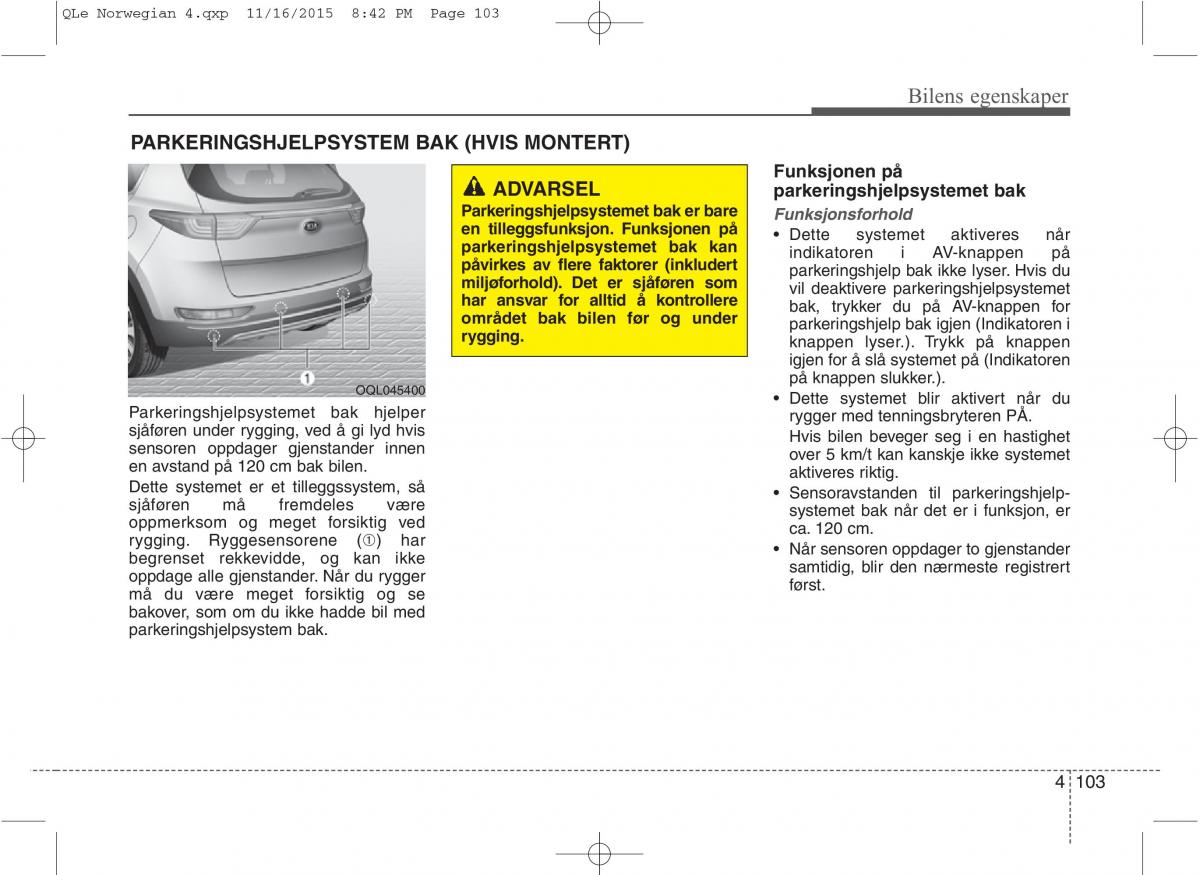 QLe Norwegian 4.qxp 11/16/2015 8:42 PM Page 103

Bilens egenskaper

PARKERINGSHJELPSYSTEM BAK (HVIS MONTERT)

1

OQL045400

Parkeringshjelpsystemet bak hjelper sjåføren under rygging, ved å gi lyd hvis sensoren oppdager gjenstander innen en avstand på 120 cm bak bilen.

Dette systemet er et tilleggssystem, så sjåføren må fremdeles være oppmerksom og meget forsiktig ved rygging. Ryggesensorene (①) har begrenset rekkevidde, og kan ikke oppdage alle gjenstander. Når du rygger må du være meget forsiktig og se bakover, som om du ikke hadde bil med parkeringshjelpsystem bak.

ADVARSEL

Parkeringshjelpsystemet bak er bare en tilleggsfunksjon. Funksjonen på parkeringshjelpsystemet bak kan påvirkes av flere faktorer (inkludert miljøforhold). Det er sjåføren som har ansvar for alltid å kontrollere området bak bilen før og under rygging.

Funksjonen på parkeringshjelpsystemet bak

Funksjonsforhold

• Dette systemet aktiveres når indikatoren i AV-knappen på parkeringshjelp bak ikke lyser. Hvis du vil deaktivere parkeringshjelpsystemet bak, trykker du på AV-knappen for parkeringshjelp bak igjen (Indikatoren i knappen lyser.). Trykk på knappen igjen for å slå systemet på (Indikatoren på knappen slukker.).

• Dette systemet blir aktivert når du rygger med tenningsbryteren PÅ.

Hvis bilen beveger seg i en hastighet over 5 km/t kan kanskje ikke systemet aktiveres riktig.

• Sensoravstanden til parkeringshjelpsystemet bak når det er i funksjon, er ca. 120 cm.

• Når sensoren oppdager to gjenstander samtidig, blir den nærmeste registrert først.

4 103